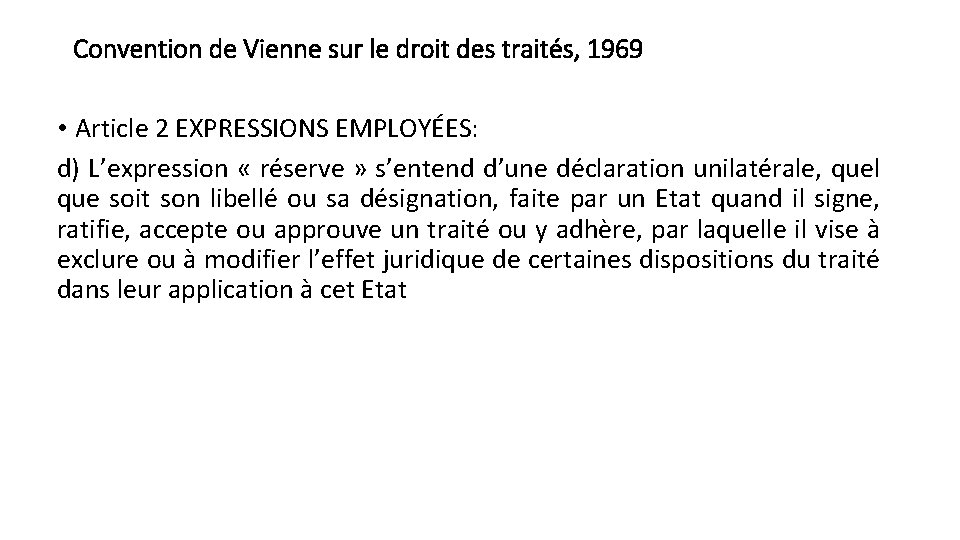 Convention de Vienne sur le droit des traités, 1969

• Article 2 EXPRESSIONS EMPLOYÉES:

d) L’expression « réserve » s’entend d’une déclaration unilatérale, quel que soit son libellé ou sa désignation, faite par un Etat quand il signe, ratifie, accepte ou approuve un traité ou y adhère, par laquelle il vise à exclure ou à modifier l’effet juridique de certaines dispositions du traité dans leur application à cet Etat